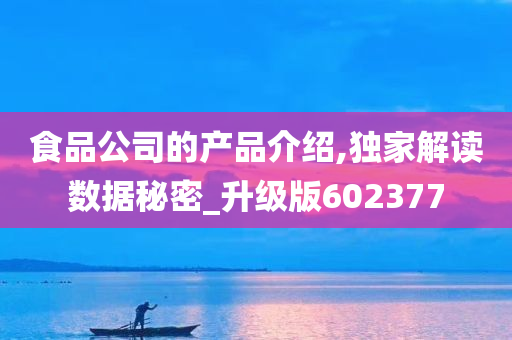 食品公司的产品介绍,独家解读数据秘密_升级版602377